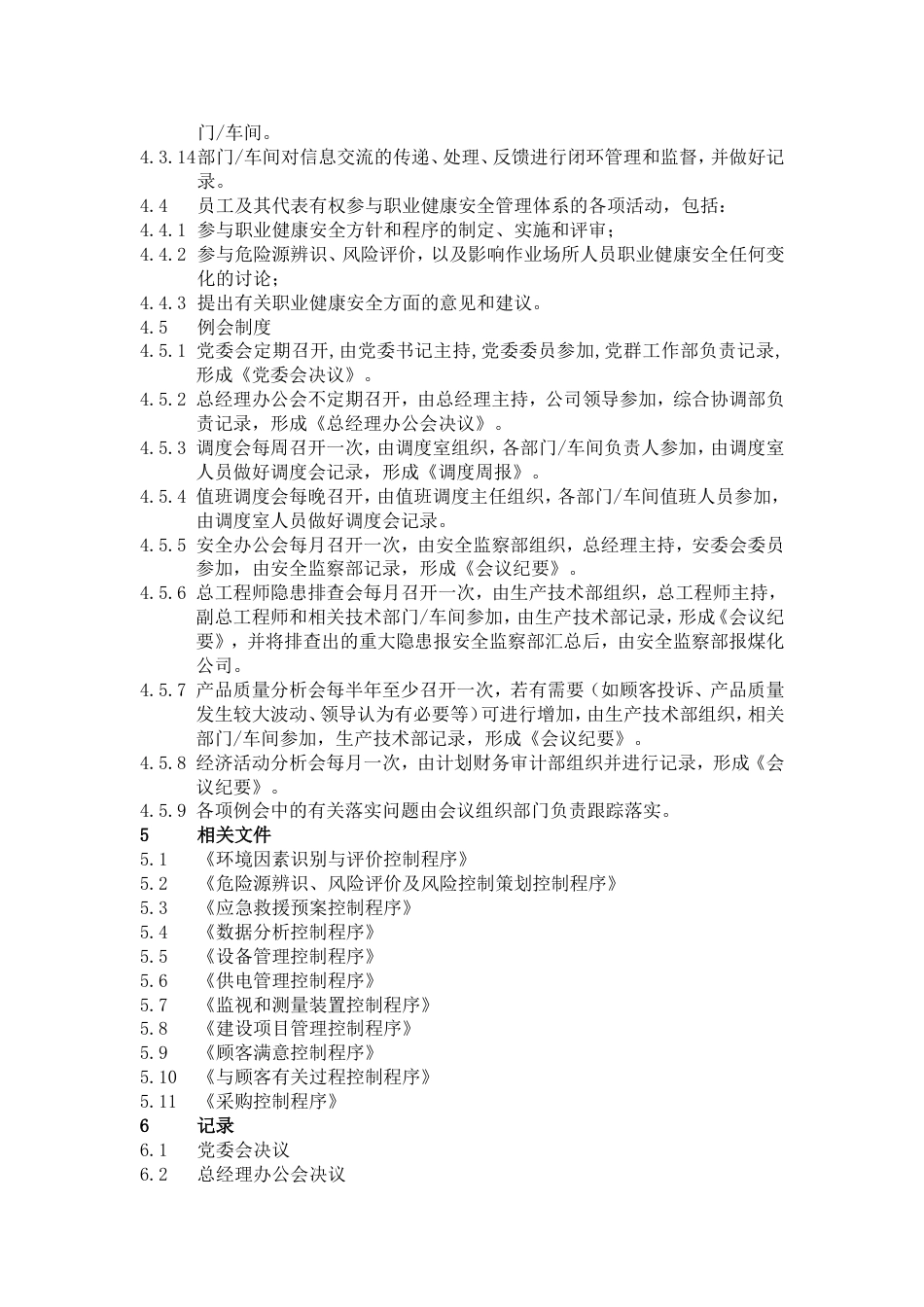 门/车间。

4.3.14部门/车间对信息交流的传递、处理、反馈进行闭环管理和监督，并做好记录。

4.4 员工及其代表有权参与职业健康安全管理体系的各项活动，包括：

4.4.1 参与职业健康安全方针和程序的制定、实施和评审；

4.4.2 参与危险源辨识、风险评价，以及影响作业场所人员职业健康安全任何变化的讨论；

4.4.3 提出有关职业健康安全方面的意见和建议。

4.5 例会制度

4.5.1 党委会定期召开,由党委书记主持,党委委员参加,党群工作部负责记录,形成《党委会决议》。

4.5.2 总经理办公会不定期召开，由总经理主持，公司领导参加，综合协调部负责记录，形成《总经理办公会决议》。

4.5.3 调度会每周召开一次，由调度室组织，各部门/车间负责人参加，由调度室人员做好调度会记录，形成《调度周报》。

4.5.4 值班调度会每晚召开，由值班调度主任组织，各部门/车间值班人员参加，由调度室人员做好调度会记录。

4.5.5 安全办公会每月召开一次，由安全监察部组织，总经理主持，安委会委员参加，由安全监察部记录，形成《会议纪要》。

4.5.6 总工程师隐患排查会每月召开一次，由生产技术部组织，总工程师主持，副总工程师和相关技术部门/车间参加，由生产技术部记录，形成《会议纪要》，并将排查出的重大隐患报安全监察部汇总后，由安全监察部报煤化公司。

4.5.7 产品质量分析会每半年至少召开一次，若有需要（如顾客投诉、产品质量发生较大波动、领导认为有必要等）可进行增加，由生产技术部组织，相关部门/车间参加，生产技术部记录，形成《会议纪要》。

4.5.8 经济活动分析会每月一次，由计划财务审计部组织并进行记录，形成《会议纪要》。

4.5.9 各项例会中的有关落实问题由会议组织部门负责跟踪落实。

5 相关文件

5.1 《环境因素识别与评价控制程序》

5.2 《危险源辨识、风险评价及风险控制策划控制程序》

5.3 《应急救援预案控制程序》

5.4 《数据分析控制程序》

5.5 《设备管理控制程序》

5.6 《供电管理控制程序》

5.7 《监视和测量装置控制程序》

5.8 《建设项目管理控制程序》

5.9 《顾客满意控制程序》

5.10 《与顾客有关过程控制程序》

5.11 《采购控制程序》

6 记录

6.1 党委会决议

6.2 总经理办公会决议